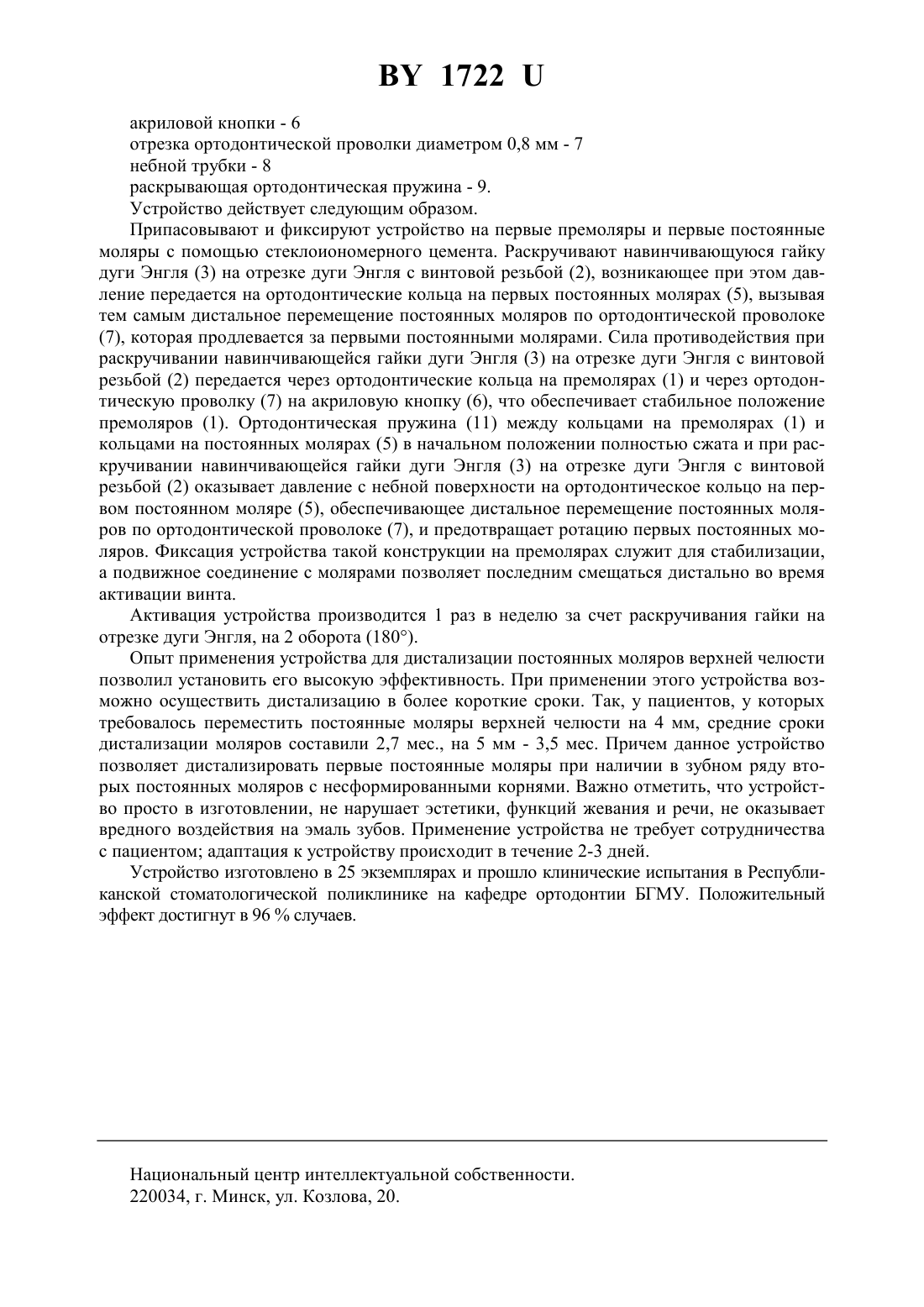 BY 1722 U

акриловой кнопки - 6
отрезка ортодонтической проволки диаметром 0,8 мм - 7
небной трубки - 8
раскрывающая ортодонтическая пружина - 9.
Устройство действует следующим образом.

Припасовывают и фиксируют устройство на первые премоляры и первые постоянные моляры с помощью стеклоиономерного цемента. Раскручивают навинчивающуюся гайку дуги Энгля (3) на отрезке дуги Энгля с винтовой резьбой (2), возникающее при этом давление передается на ортодонтические кольца на первых постоянных молярах (5), вызывая тем самым дистальное перемещение постоянных моляров по ортодонтической проволоке (7), которая продлевается за первыми постоянными молярами. Сила противодействия при раскручивании навинчивающейся гайки дуги Энгля (3) на отрезке дуги Энгля с винтовой резьбой (2) передается через ортодонтические кольца на премолярах (1) и через ортодонтическую проволку (7) на акриловую кнопку (6), что обеспечивает стабильное положение премоляров (1). Ортодонтическая пружина (11) между кольцами на премолярах (1) и кольцами на постоянных молярах (5) в начальном положении полностью сжата и при раскручивании навинчивающейся гайки дуги Энгля (3) на отрезке дуги Энгля с винтовой резьбой (2) оказывает давление с небной поверхности на ортодонтическое кольцо на первом постоянном моляре (5), обеспечивающее дистальное перемещение постоянных моляров по ортодонтической проволоке (7), и предотвращает ротацию первых постоянных моляров. Фиксация устройства такой конструкции на премолярах служит для стабилизации, а подвижное соединение с молярами позволяет последним смещаться дистально во время активации винта.

Активация устройства производится 1 раз в неделю за счет раскручивания гайки на отрезке дуги Энгля, на 2 оборота (180°).

Опыт применения устройства для дистализации постоянных моляров верхней челюсти позволил установить его высокую эффективность. При применении этого устройства возможно осуществить дистализацию в более короткие сроки. Так, у пациентов, у которых требовалось переместить постоянные моляры верхней челюсти на 4 мм, средние сроки дистализации моляров составили 2,7 мес., на 5 мм - 3,5 мес. Причем данное устройство позволяет дистализировать первые постоянные моляры при наличии в зубном ряду вторых постоянных моляров с несформированными корнями. Важно отметить, что устройство просто в изготовлении, не нарушает эстетики, функций жевания и речи, не оказывает вредного воздействия на эмаль зубов. Применение устройства не требует сотрудничества с пациентом; адаптация к устройству происходит в течение 2-3 дней.

Устройство изготовлено в 25 экземплярах и прошло клинические испытания в Республиканской стоматологической поликлинике на кафедре ортодонтии БГМУ. Положительный эффект достигнут в 96 % случаев.

Национальный центр интеллектуальной собственности.
220034, г. Минск, ул. Козлова, 20.